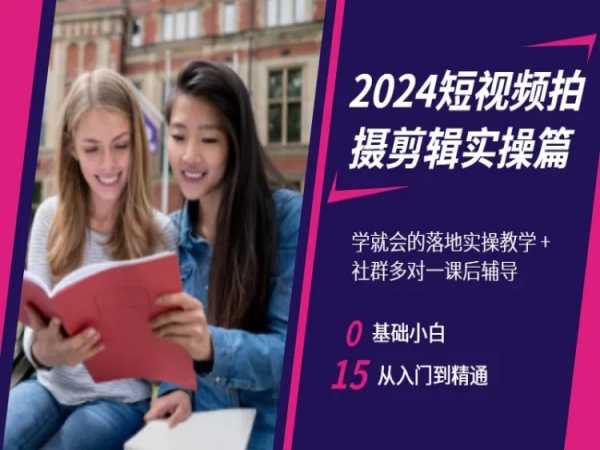 2024短视频拍摄剪辑实操篇

学就会的落地实操教学 +
社群多对一课后辅导

0 基础小白
15 从入门到精通